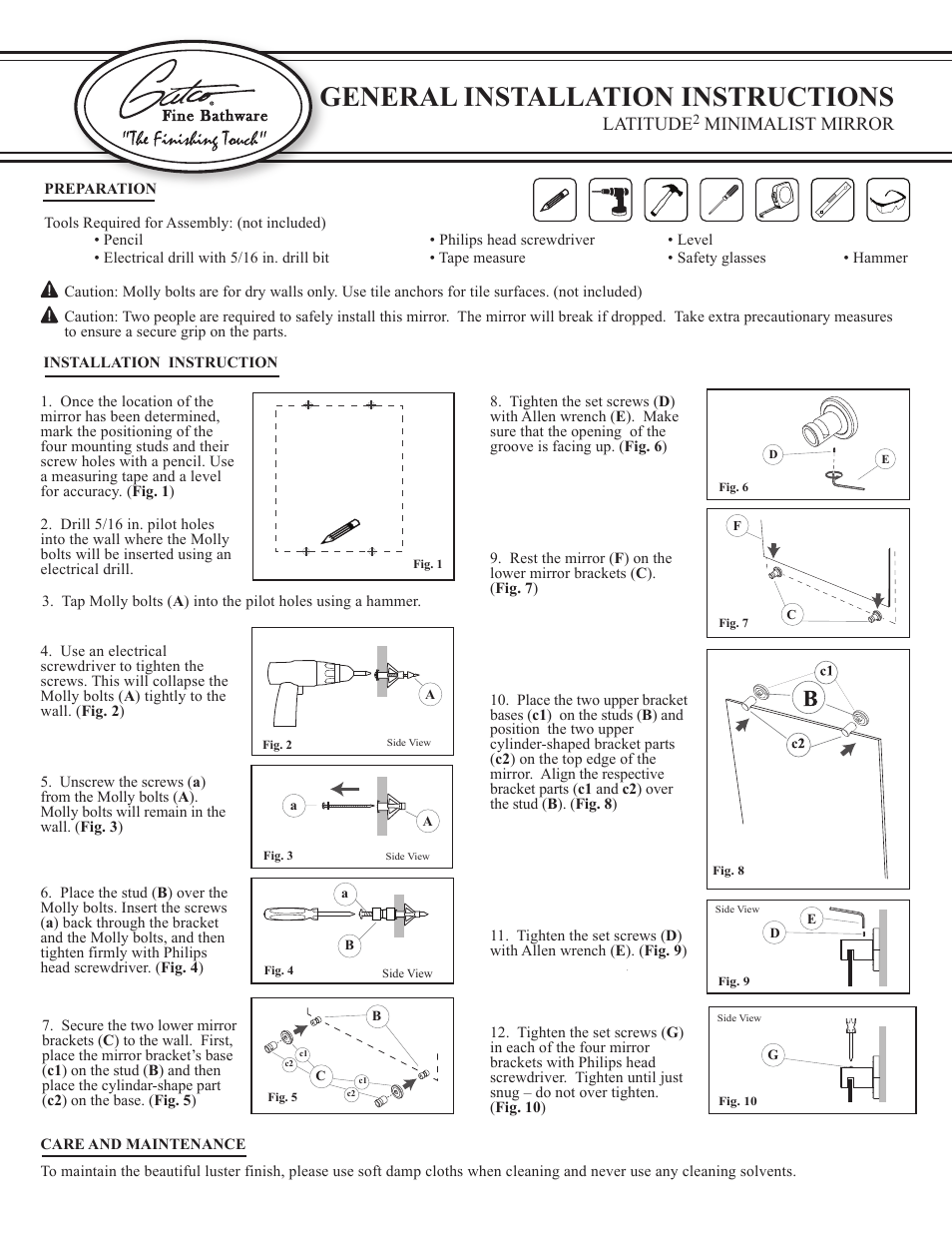 Gatco
Fine Bathware
"The Finishing Touch"

GENERAL INSTALLATION INSTRUCTIONS
LATITUDE$^2$ MINIMALIST MIRROR

PREPARATION

Tools Required for Assembly: (not included)
• Pencil
• Electrical drill with 5/16 in. drill bit
• Philips head screwdriver
• Tape measure
• Level
• Safety glasses
• Hammer

Caution: Molly bolts are for dry walls only. Use tile anchors for tile surfaces. (not included)

Caution: Two people are required to safely install this mirror. The mirror will break if dropped. Take extra precautionary measures to ensure a secure grip on the parts.

INSTALLATION INSTRUCTION

1. Once the location of the mirror has been determined, mark the positioning of the four mounting studs and their screw holes with a pencil. Use a measuring tape and a level for accuracy. (Fig. 1)

2. Drill 5/16 in. pilot holes into the wall where the Molly bolts will be inserted using an electrical drill.

Fig. 1

3. Tap Molly bolts (A) into the pilot holes using a hammer.

4. Use an electrical screwdriver to tighten the screws. This will collapse the Molly bolts (A) tightly to the wall. (Fig. 2)

A
Fig. 2
Side View

5. Unscrew the screws (a) from the Molly bolts (A). Molly bolts will remain in the wall. (Fig. 3)

a
A
Fig. 3
Side View

6. Place the stud (B) over the Molly bolts. Insert the screws (a) back through the bracket and the Molly bolts, and then tighten firmly with Philips head screwdriver. (Fig. 4)

a
B
Fig. 4
Side View

7. Secure the two lower mirror brackets (C) to the wall. First, place the mirror bracket's base (c1) on the stud (B) and then place the cylindar-shape part (c2) on the base. (Fig. 5)

B
c1
c2
C
c1
c2
Fig. 5

8. Tighten the set screws (D) with Allen wrench (E). Make sure that the opening of the groove is facing up. (Fig. 6)

D
E
Fig. 6

9. Rest the mirror (F) on the lower mirror brackets (C). (Fig. 7)

F
C
Fig. 7

10. Place the two upper bracket bases (c1) on the studs (B) and position the two upper cylinder-shaped bracket parts (c2) on the top edge of the mirror. Align the respective bracket parts (c1 and c2) over the stud (B). (Fig. 8)

c1
B
c2
Fig. 8

11. Tighten the set screws (D) with Allen wrench (E). (Fig. 9)

Side View
E
D
Fig. 9

12. Tighten the set screws (G) in each of the four mirror brackets with Philips head screwdriver. Tighten until just snug – do not over tighten. (Fig. 10)

Side View
G
Fig. 10

CARE AND MAINTENANCE

To maintain the beautiful luster finish, please use soft damp cloths when cleaning and never use any cleaning solvents.